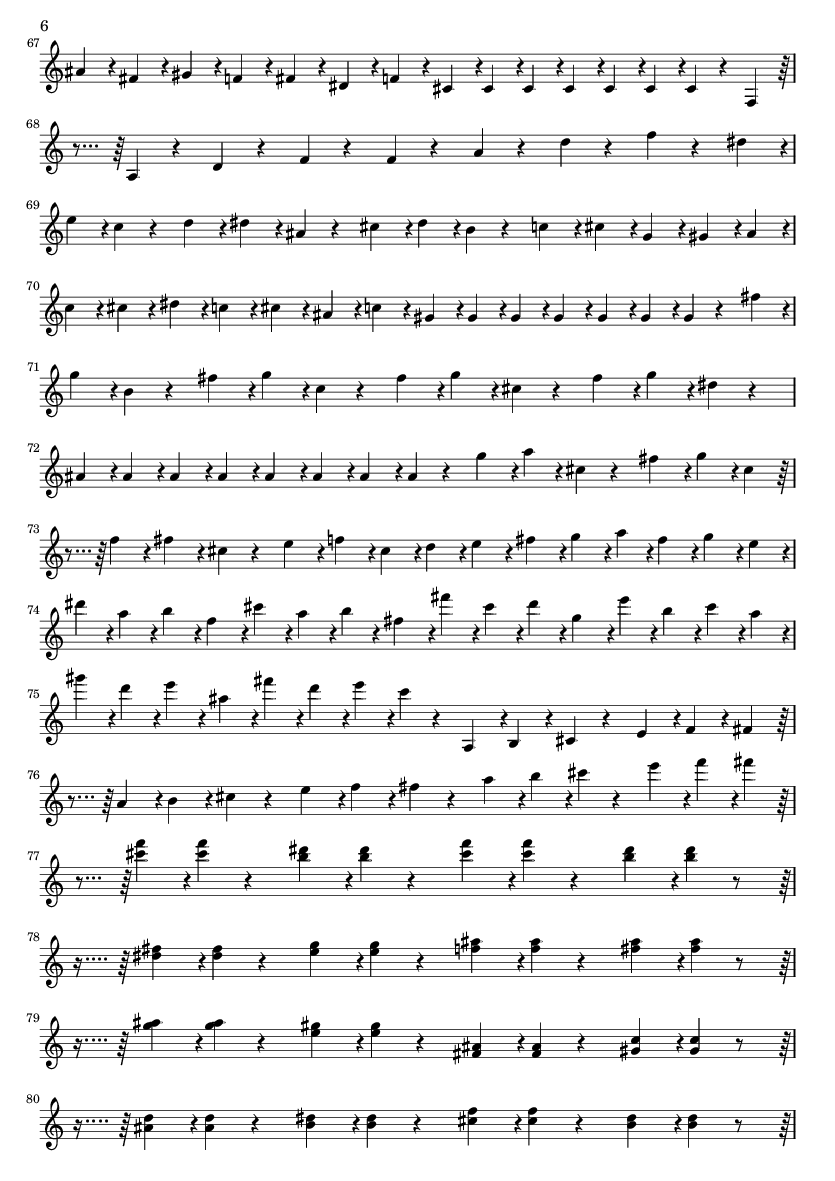 6

67

68

69

70

71

72

73

74

75

76

77

78

79

80